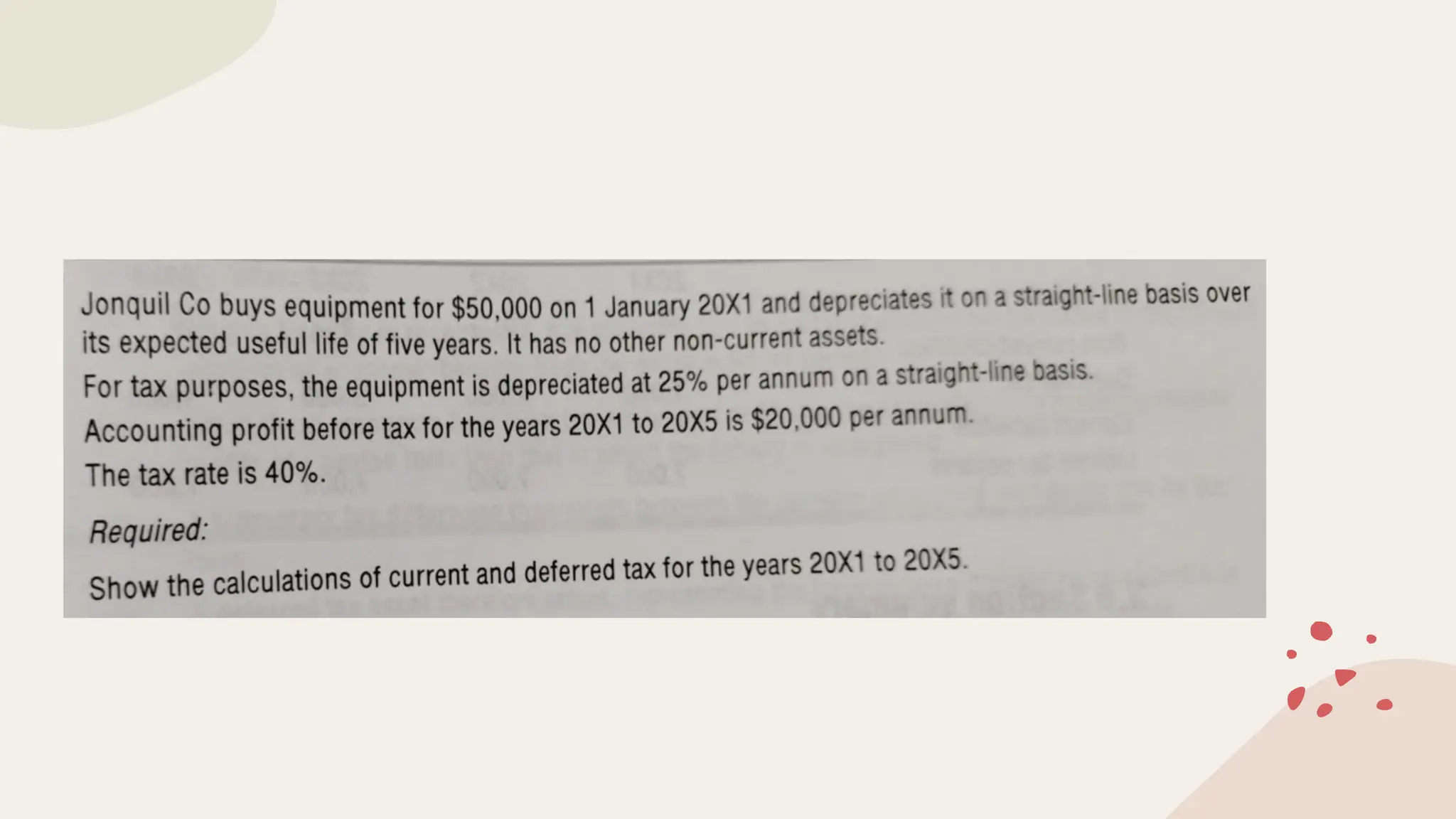 Jonquil Co buys equipment for \$50,000 on 1 January 20X1 and depreciates it on a straight-line basis over its expected useful life of five years. It has no other non-current assets.

For tax purposes, the equipment is depreciated at 25% per annum on a straight-line basis.

Accounting profit before tax for the years 20X1 to 20X5 is \$20,000 per annum.

The tax rate is 40%.

Required:

Show the calculations of current and deferred tax for the years 20X1 to 20X5.